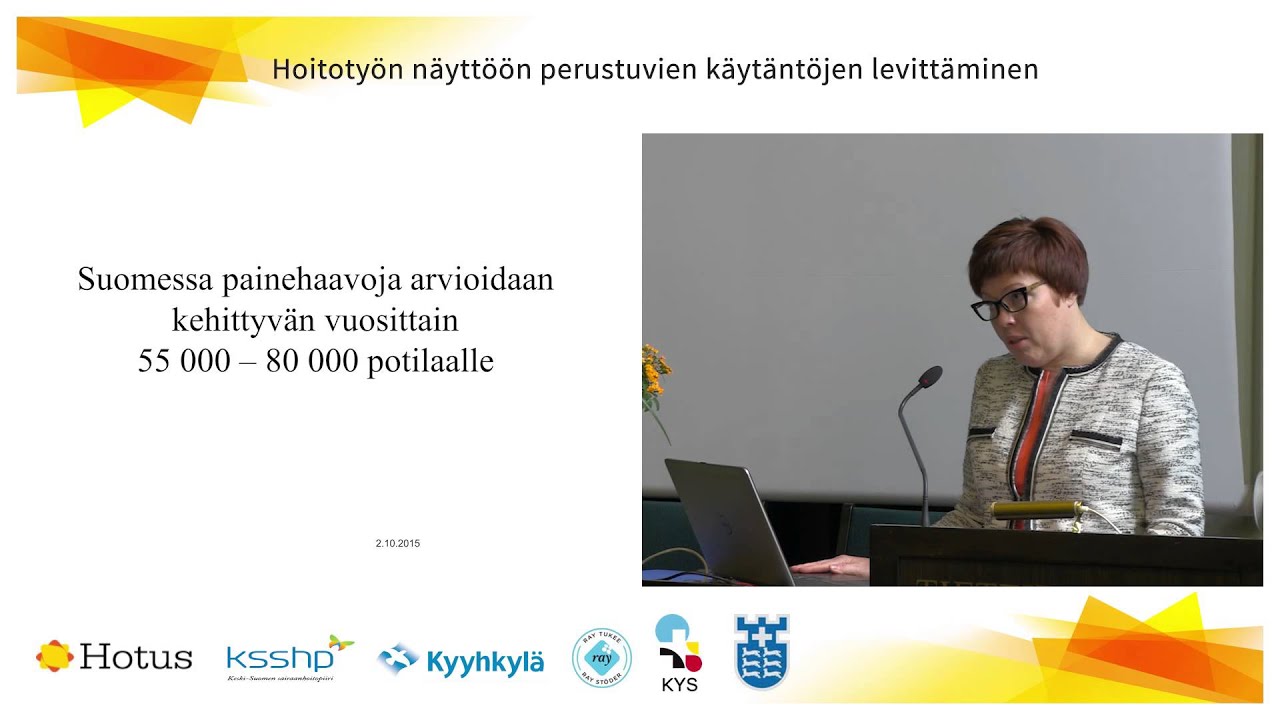 Hoitotyön näyttöön perustuvien käytäntöjen levittäminen

Suomessa painehaavoja arvioidaan kehittyvän vuosittain 55 000 – 80 000 potilaalle

2.10.2015

Hotus

ksshp
Keski-Suomen sairaanhoitopiiri

Kyyhkylä

RAY TUKEE ray RAY STÖDER

KYS